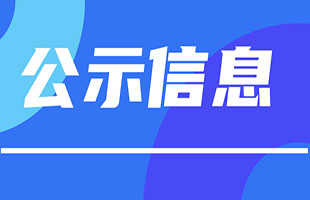 公示信息